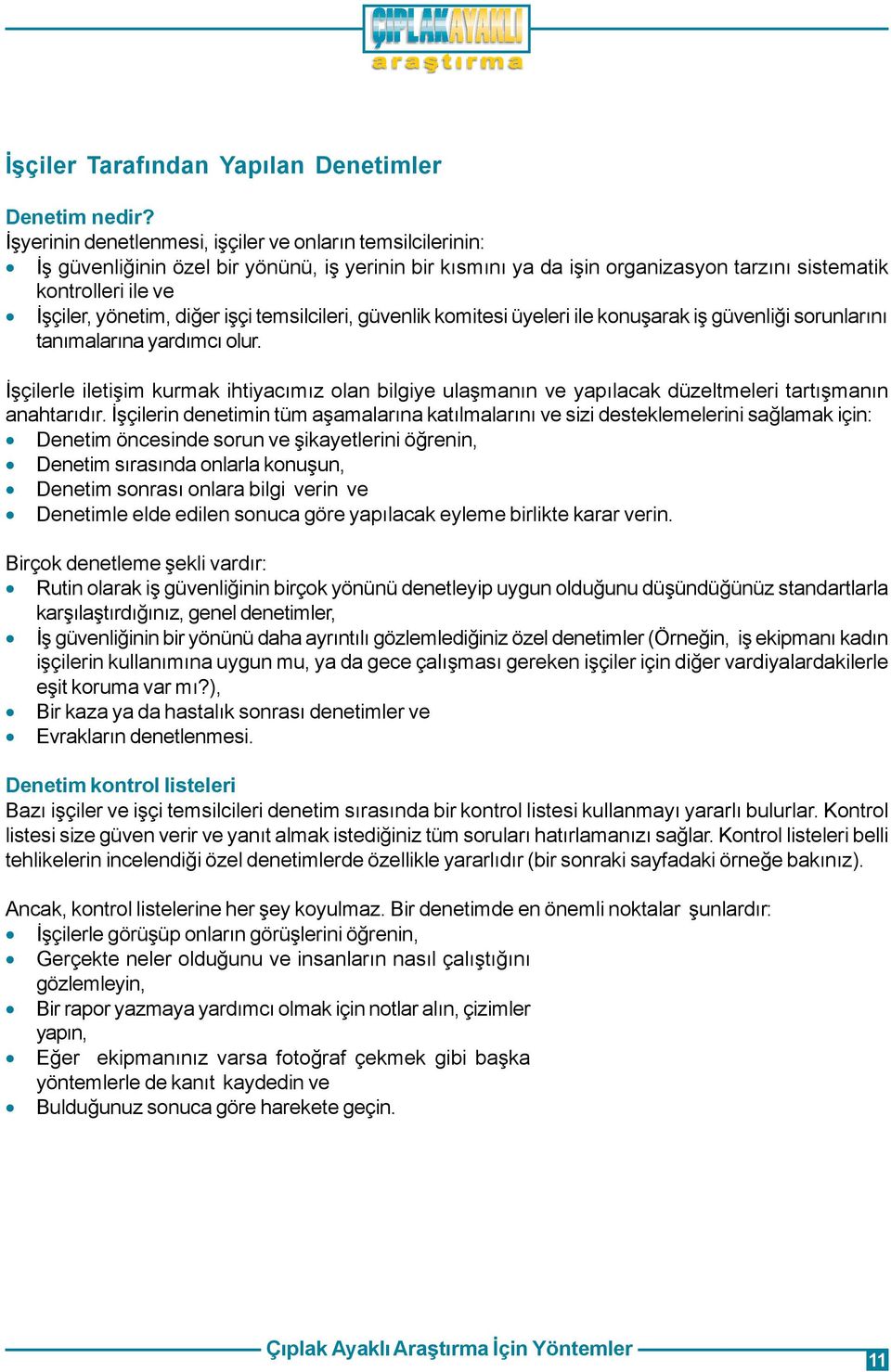 ÇIPLAKAYAKLI
araştırma

İşçiler Tarafından Yapılan Denetimler

Denetim nedir?
İşyerinin denetlenmesi, işçiler ve onların temsilcilerinin:
• İş güvenliğinin özel bir yönünü, iş yerinin bir kısmını ya da işin organizasyon tarzını sistematik kontrolleri ile ve
• İşçiler, yönetim, diğer işçi temsilcileri, güvenlik komitesi üyeleri ile konuşarak iş güvenliği sorunlarını tanımalarına yardımcı olur.

İşçilerle iletişim kurmak ihtiyacımız olan bilgiye ulaşmanın ve yapılacak düzeltmeleri tartışmanın anahtarıdır. İşçilerin denetimin tüm aşamalarına katılmalarını ve sizi desteklemelerini sağlamak için:
• Denetim öncesinde sorun ve şikayetlerini öğrenin,
• Denetim sırasında onlarla konuşun,
• Denetim sonrası onlara bilgi verin ve
• Denetimle elde edilen sonuca göre yapılacak eyleme birlikte karar verin.

Birçok denetleme şekli vardır:
• Rutin olarak iş güvenliğinin birçok yönünü denetleyip uygun olduğunu düşündüğünüz standartlarla karşılaştırdığınız, genel denetimler,
• İş güvenliğinin bir yönünü daha ayrıntılı gözlemlediğiniz özel denetimler (Örneğin, iş ekipmanı kadın işçilerin kullanımına uygun mu, ya da gece çalışması gereken işçiler için diğer vardiyalardakilerle eşit koruma var mı?),
• Bir kaza ya da hastalık sonrası denetimler ve
• Evrakların denetlenmesi.

Denetim kontrol listeleri
Bazı işçiler ve işçi temsilcileri denetim sırasında bir kontrol listesi kullanmayı yararlı bulurlar. Kontrol listesi size güven verir ve yanıt almak istediğiniz tüm soruları hatırlamanızı sağlar. Kontrol listeleri belli tehlikelerin incelendiği özel denetimlerde özellikle yararlıdır (bir sonraki sayfadaki örneğe bakınız).

Ancak, kontrol listelerine her şey koyulmaz. Bir denetimde en önemli noktalar şunlardır:
• İşçilerle görüşüp onların görüşlerini öğrenin,
• Gerçekte neler olduğunu ve insanların nasıl çalıştığını gözlemleyin,
• Bir rapor yazmaya yardımcı olmak için notlar alın, çizimler yapın,
• Eğer ekipmanınız varsa fotoğraf çekmek gibi başka yöntemlerle de kanıt kaydedin ve
• Bulduğunuz sonuca göre harekete geçin.

Çıplak Ayaklı Araştırma İçin Yöntemler
11